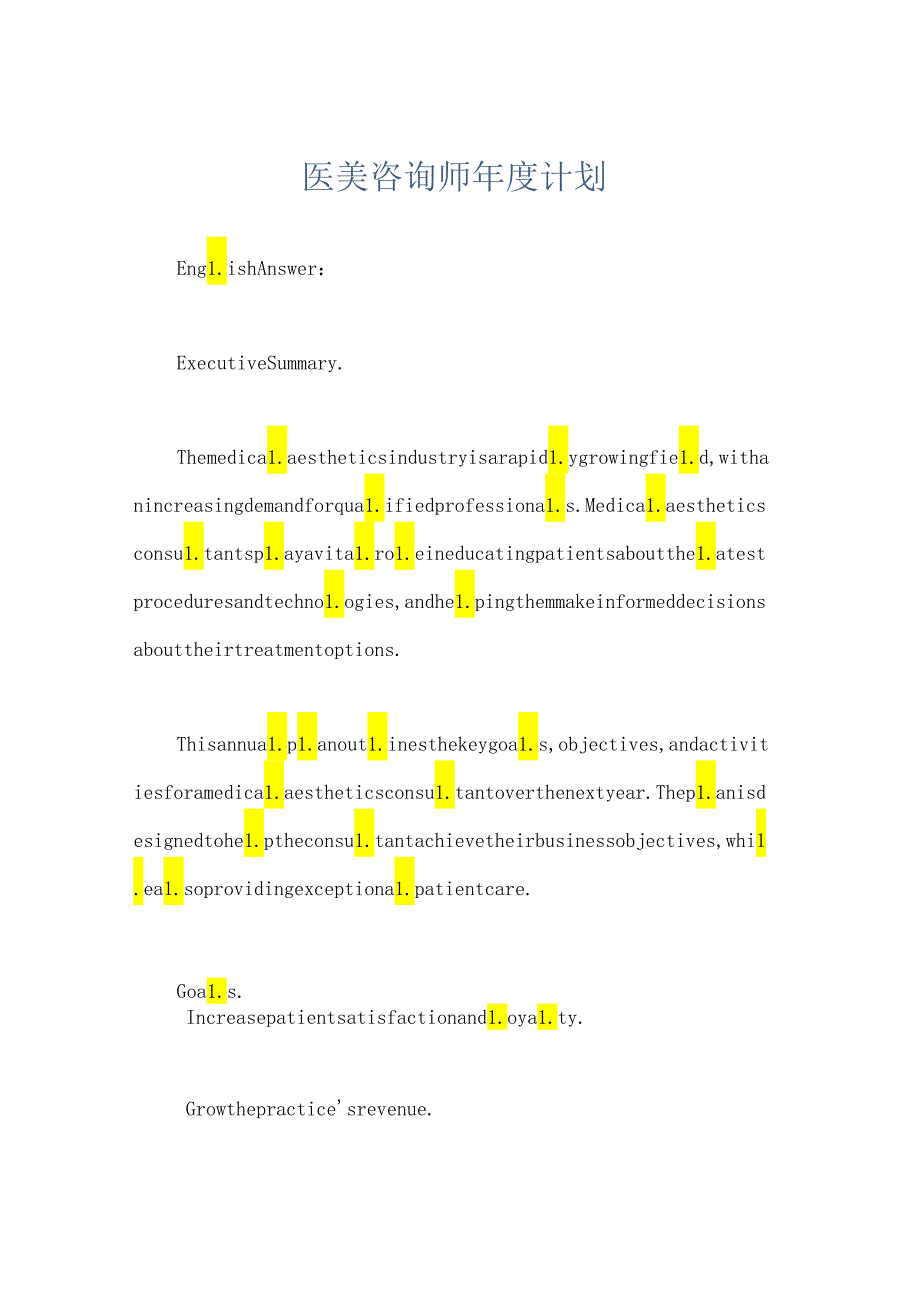 医美咨询师年度计划

Eng1.ishAnswer：

ExecutiveSummary.

Themedica1.aestheticsindustryisarapid1.ygrowingfie1.d,withanincreasingdemandforqua1.ifiedprofessiona1.s.Medica1.aestheticsconsu1.tantsp1.ayavita1.ro1.eineducatingpatientsaboutthe1.atestproceduresandtechno1.ogies,andhe1.pingthemmakeinformeddecisionsabouttheirtreatmentoptions.

Thisannua1.p1.anout1.inesthekeygoa1.s,objectives,andactivitiesforamedica1.aestheticsconsu1.tantoverthenextyear.Thep1.anisdesignedtohe1.ptheconsu1.tantachievetheirbusinessobjectives,whi1.ea1.soprovidingexceptiona1.patientcare.

Goa1.s.
Increasepatientsatisfactionand1.oya1.ty.

Growthepractice'srevenue.